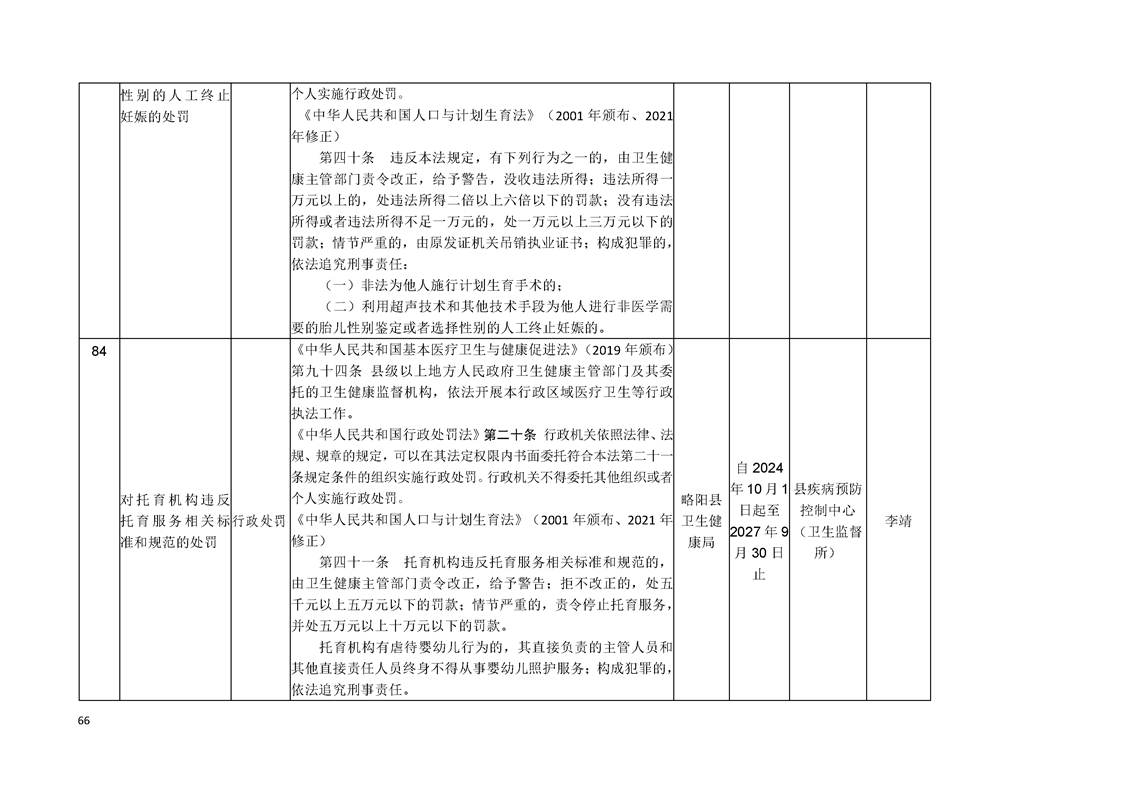 |  | 性别的人工终止妊娠的处罚 |  | 个人实施行政处罚。《中华人民共和国人口与计划生育法》（2001年颁布、2021年修正）第四十条　违反本法规定，有下列行为之一的，由卫生健康主管部门责令改正，给予警告，没收违法所得；违法所得一万元以上的，处违法所得二倍以上六倍以下的罚款；没有违法所得或者违法所得不足一万元的，处一万元以上三万元以下的罚款；情节严重的，由原发证机关吊销执业证书；构成犯罪的，依法追究刑事责任：（一）非法为他人施行计划生育手术的；（二）利用超声技术和其他技术手段为他人进行非医学需要的胎儿性别鉴定或者选择性别的人工终止妊娠的。 |  |  |  |  |
|---|---|---|---|---|---|---|---|
| 84 | 对托育机构违反托育服务相关标准和规范的处罚 | 行政处罚 | 《中华人民共和国基本医疗卫生与健康促进法》（2019年颁布）第九十四条　县级以上地方人民政府卫生健康主管部门及其委托的卫生健康监督机构，依法开展本行政区域医疗卫生等行政执法工作。《中华人民共和国行政处罚法》第二十条　行政机关依照法律、法规、规章的规定，可以在其法定权限内书面委托符合本法第二十一条规定条件的组织实施行政处罚。行政机关不得委托其他组织或者个人实施行政处罚。《中华人民共和国人口与计划生育法》（2001年颁布、2021年修正）第四十一条　托育机构违反托育服务相关标准和规范的，由卫生健康主管部门责令改正，给予警告；拒不改正的，处五千元以上五万元以下的罚款；情节严重的，责令停止托育服务，并处五万元以上十万元以下的罚款。托育机构有虐待婴幼儿行为的，其直接负责的主管人员和其他直接责任人员终身不得从事婴幼儿照护服务；构成犯罪的，依法追究刑事责任。 | 略阳县卫生健康局 | 自2024年10月1日起至2027年9月30日止 | 县疾病预防控制中心（卫生监督所） | 李靖 |

66